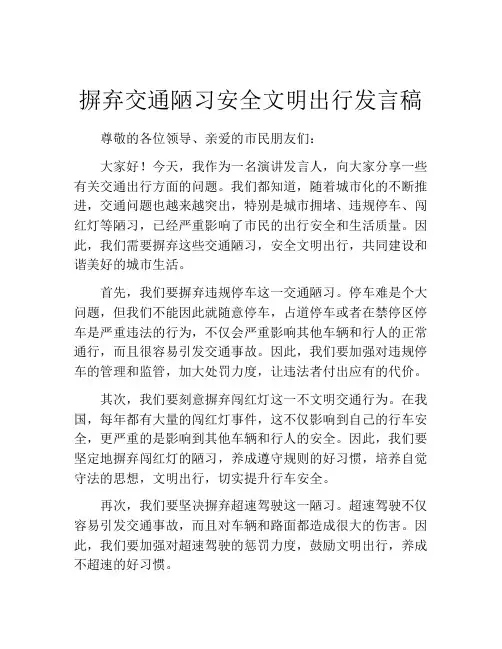 摒弃交通陋习安全文明出行发言稿

尊敬的各位领导、亲爱的市民朋友们：

大家好！今天，我作为一名演讲发言人，向大家分享一些有关交通出行方面的问题。我们都知道，随着城市化的不断推进，交通问题也越来越突出，特别是城市拥堵、违规停车、闯红灯等陋习，已经严重影响了市民的出行安全和生活质量。因此，我们需要摒弃这些交通陋习，安全文明出行，共同建设和谐美好的城市生活。

首先，我们要摒弃违规停车这一交通陋习。停车难是个大问题，但我们不能因此就随意停车，占道停车或者在禁停区停车是严重违法的行为，不仅会严重影响其他车辆和行人的正常通行，而且很容易引发交通事故。因此，我们要加强对违规停车的管理和监管，加大处罚力度，让违法者付出应有的代价。

其次，我们要刻意摒弃闯红灯这一不文明交通行为。在我国，每年都有大量的闯红灯事件，这不仅影响到自己的行车安全，更严重的是影响到其他车辆和行人的安全。因此，我们要坚定地摒弃闯红灯的陋习，养成遵守规则的好习惯，培养自觉守法的思想，文明出行，切实提升行车安全。

再次，我们要坚决摒弃超速驾驶这一陋习。超速驾驶不仅容易引发交通事故，而且对车辆和路面都造成很大的伤害。因此，我们要加强对超速驾驶的惩罚力度，鼓励文明出行，养成不超速的好习惯。